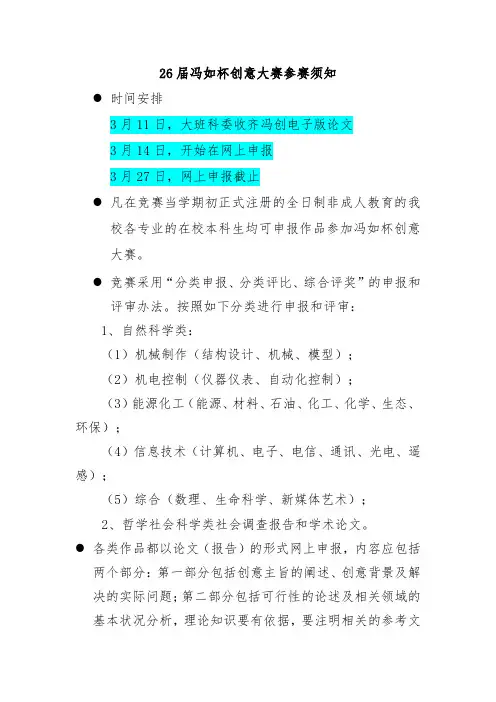 26届冯如杯创意大赛参赛须知

● 时间安排

3月11日，大班科委收齐冯创电子版论文

3月14日，开始在网上申报

3月27日，网上申报截止

● 凡在竞赛当学期初正式注册的全日制非成人教育的我校各专业的在校本科生均可申报作品参加冯如杯创意大赛。

● 竞赛采用“分类申报、分类评比、综合评奖”的申报和评审办法。按照如下分类进行申报和评审：

1、自然科学类：

（1）机械制作（结构设计、机械、模型）；

（2）机电控制（仪器仪表、自动化控制）；

（3）能源化工（能源、材料、石油、化工、化学、生态、环保）；

（4）信息技术（计算机、电子、电信、通讯、光电、遥感）；

（5）综合（数理、生命科学、新媒体艺术）；

2、哲学社会科学类社会调查报告和学术论文。

● 各类作品都以论文（报告）的形式网上申报，内容应包括两个部分：第一部分包括创意主旨的阐述、创意背景及解决的实际问题；第二部分包括可行性的论述及相关领域的基本状况分析，理论知识要有依据，要注明相关的参考文